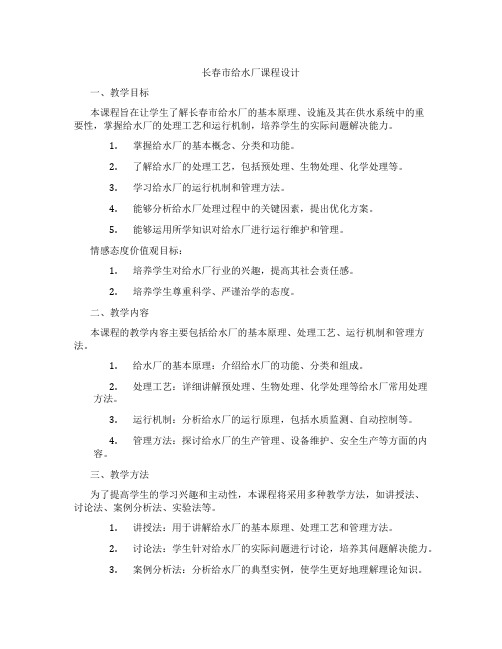 长春市给水厂课程设计

一、教学目标

本课程旨在让学生了解长春市给水厂的基本原理、设施及其在供水系统中的重要性，掌握给水厂的处理工艺和运行机制，培养学生的实际问题解决能力。

1. 掌握给水厂的基本概念、分类和功能。

2. 了解给水厂的处理工艺，包括预处理、生物处理、化学处理等。

3. 学习给水厂的运行机制和管理方法。

4. 能够分析给水厂处理过程中的关键因素，提出优化方案。

5. 能够运用所学知识对给水厂进行运行维护和管理。

情感态度价值观目标：

1. 培养学生对给水厂行业的兴趣，提高其社会责任感。

2. 培养学生尊重科学、严谨治学的态度。

二、教学内容

本课程的教学内容主要包括给水厂的基本原理、处理工艺、运行机制和管理方法。

1. 给水厂的基本原理：介绍给水厂的功能、分类和组成。

2. 处理工艺：详细讲解预处理、生物处理、化学处理等给水厂常用处理方法。

3. 运行机制：分析给水厂的运行原理，包括水质监测、自动控制等。

4. 管理方法：探讨给水厂的生产管理、设备维护、安全生产等方面的内容。

三、教学方法

为了提高学生的学习兴趣和主动性，本课程将采用多种教学方法，如讲授法、讨论法、案例分析法、实验法等。

1. 讲授法：用于讲解给水厂的基本原理、处理工艺和管理方法。

2. 讨论法：学生针对给水厂的实际问题进行讨论，培养其问题解决能力。

3. 案例分析法：分析给水厂的典型实例，使学生更好地理解理论知识。